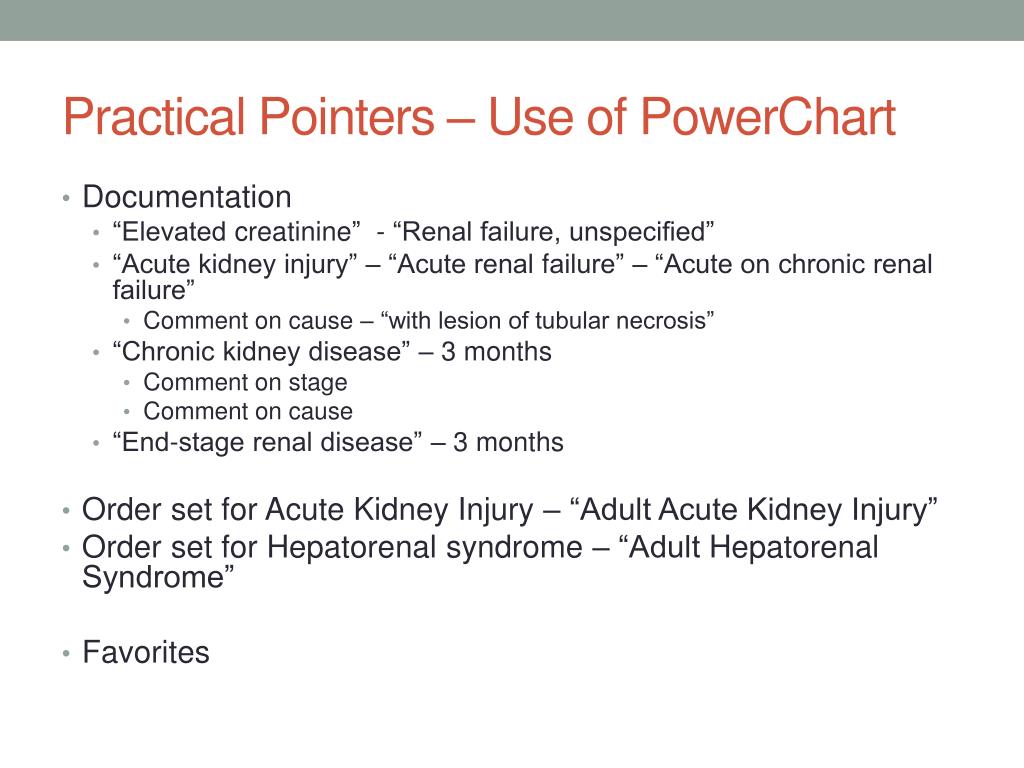 Practical Pointers – Use of PowerChart

• Documentation
  • “Elevated creatinine” - “Renal failure, unspecified”
  • “Acute kidney injury” – “Acute renal failure” – “Acute on chronic renal failure”
    • Comment on cause – “with lesion of tubular necrosis”
  • “Chronic kidney disease” – 3 months
    • Comment on stage
    • Comment on cause
  • “End-stage renal disease” – 3 months

• Order set for Acute Kidney Injury – “Adult Acute Kidney Injury”
• Order set for Hepatorenal syndrome – “Adult Hepatorenal Syndrome”

• Favorites